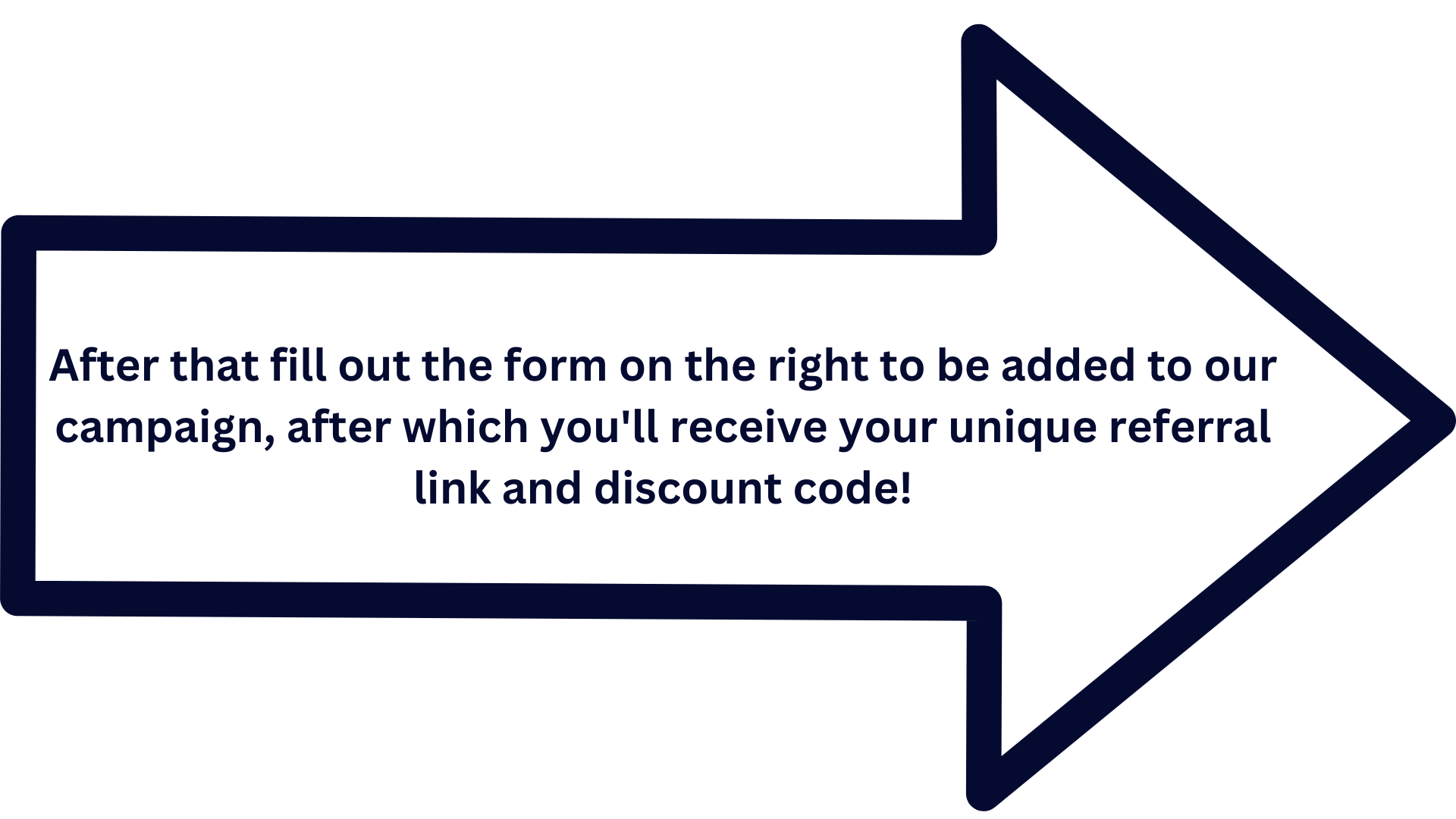 After that fill out the form on the right to be added to our campaign, after which you'll receive your unique referral link and discount code!